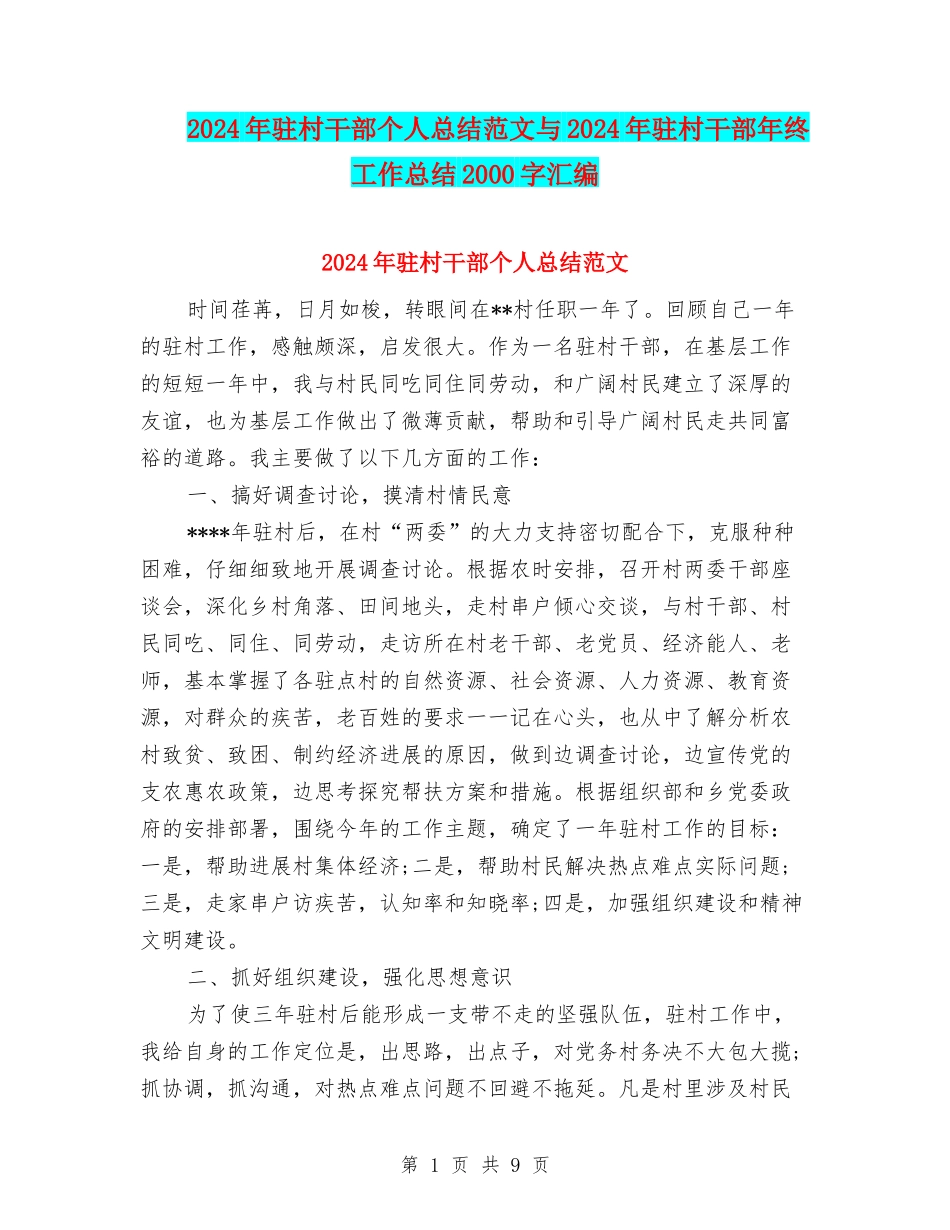 2024年驻村干部个人总结范文与2024年驻村干部年终工作总结2000字汇编

2024年驻村干部个人总结范文

时间荏苒，日月如梭，转眼间在**村任职一年了。回顾自己一年的驻村工作，感触颇深，启发很大。作为一名驻村干部，在基层工作的短短一年中，我与村民同吃同住同劳动，和广阔村民建立了深厚的友谊，也为基层工作做出了微薄贡献，帮助和引导广阔村民走共同富裕的道路。我主要做了以下几方面的工作：

一、搞好调查讨论，摸清村情民意

****年驻村后，在村“两委”的大力支持密切配合下，克服种种困难，仔细细致地开展调查讨论。根据农时安排，召开村两委干部座谈会，深化乡村角落、田间地头，走村串户倾心交谈，与村干部、村民同吃、同住、同劳动，走访所在村老干部、老党员、经济能人、老师，基本掌握了各驻点村的自然资源、社会资源、人力资源、教育资源，对群众的疾苦，老百姓的要求一一记在心头，也从中了解分析农村致贫、致困、制约经济进展的原因，做到边调查讨论，边宣传党的支农惠农政策，边思考探究帮扶方案和措施。根据组织部和乡党委政府的安排部署，围绕今年的工作主题，确定了一年驻村工作的目标：一是，帮助进展村集体经济;二是，帮助村民解决热点难点实际问题;三是，走家串户访疾苦，认知率和知晓率;四是，加强组织建设和精神文明建设。

二、抓好组织建设，强化思想意识

为了使三年驻村后能形成一支带不走的坚强队伍，驻村工作中，我给自身的工作定位是，出思路，出点子，对党务村务决不大包大揽;抓协调，抓沟通，对热点难点问题不回避不拖延。凡是村里涉及村民

第 1 页 共 9 页